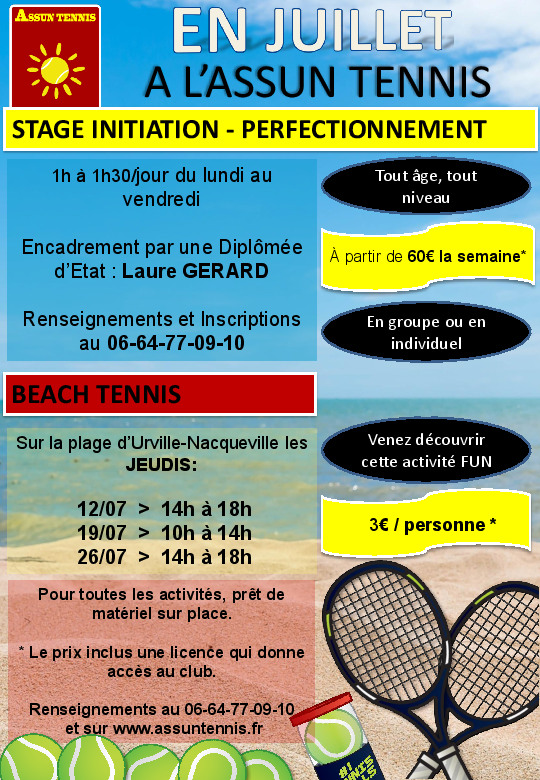 ASSUN TENNIS

EN JUILLET
A L'ASSUN TENNIS

STAGE INITIATION - PERFECTIONNEMENT

1h à 1h30/jour du lundi au vendredi

Encadrement par une Diplômée d'Etat : Laure GERARD

Renseignements et Inscriptions au 06-64-77-09-10

Tout âge, tout niveau

À partir de 60€ la semaine*

En groupe ou en individuel

BEACH TENNIS

Sur la plage d'Urville-Nacqueville les JEUDIS:

12/07 > 14h à 18h
19/07 > 10h à 14h
26/07 > 14h à 18h

Venez découvrir cette activité FUN

3€ / personne *

Pour toutes les activités, prêt de matériel sur place.

* Le prix inclus une licence qui donne accès au club.

Renseignements au 06-64-77-09-10 et sur www.assuntennis.fr